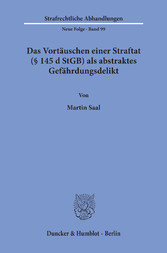 Strafrechtliche Abhandlungen

Neue Folge · Band 99

Das Vortäuschen einer Straftat (§ 145 d StGB) als abstraktes Gefährdungsdelikt

Von

Martin Saal

Duncker & Humblot · Berlin